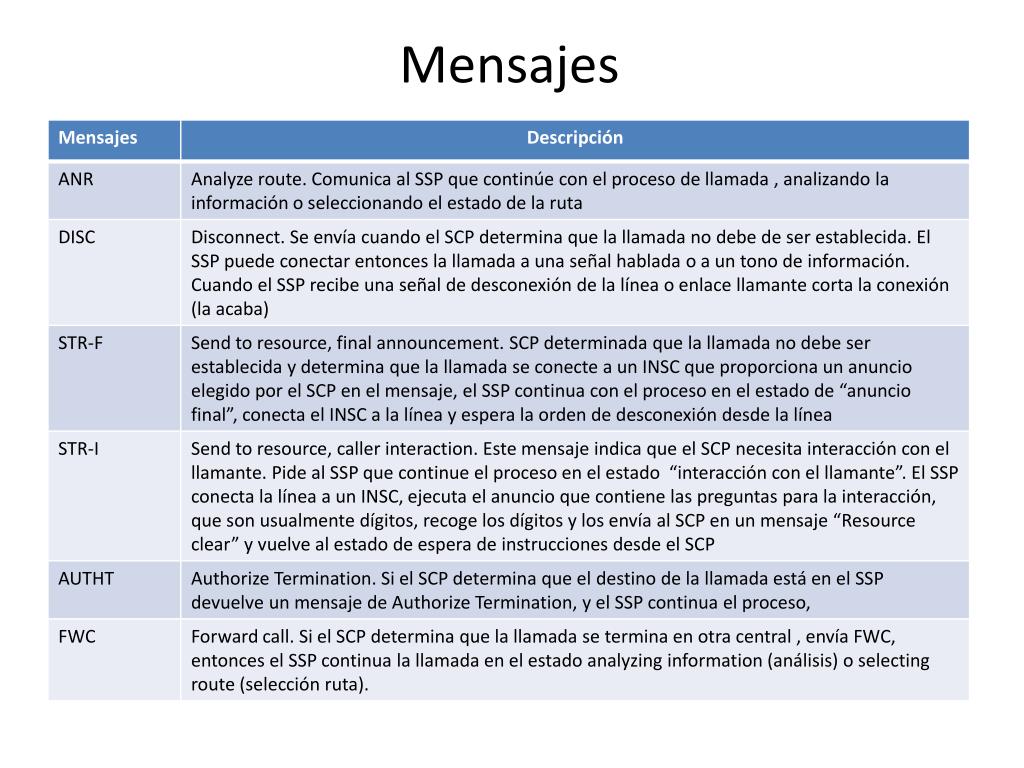 Mensajes

| Mensajes | Descripción |
|---|---|
| ANR | Analyze route. Comunica al SSP que continúe con el proceso de llamada , analizando la información o seleccionando el estado de la ruta |
| DISC | Disconnect. Se envía cuando el SCP determina que la llamada no debe de ser establecida. El SSP puede conectar entonces la llamada a una señal hablada o a un tono de información. Cuando el SSP recibe una señal de desconexión de la línea o enlace llamante corta la conexión (la acaba) |
| STR-F | Send to resource, final announcement. SCP determinada que la llamada no debe ser establecida y determina que la llamada se conecte a un INSC que proporciona un anuncio elegido por el SCP en el mensaje, el SSP continua con el proceso en el estado de “anuncio final”, conecta el INSC a la línea y espera la orden de desconexión desde la línea |
| STR-I | Send to resource, caller interaction. Este mensaje indica que el SCP necesita interacción con el llamante. Pide al SSP que continue el proceso en el estado “interacción con el llamante”. El SSP conecta la línea a un INSC, ejecuta el anuncio que contiene las preguntas para la interacción, que son usualmente dígitos, recoge los dígitos y los envía al SCP en un mensaje “Resource clear” y vuelve al estado de espera de instrucciones desde el SCP |
| AUTHT | Authorize Termination. Si el SCP determina que el destino de la llamada está en el SSP devuelve un mensaje de Authorize Termination, y el SSP continua el proceso, |
| FWC | Forward call. Si el SCP determina que la llamada se termina en otra central , envía FWC, entonces el SSP continua la llamada en el estado analyzing information (análisis) o selecting route (selección ruta). |